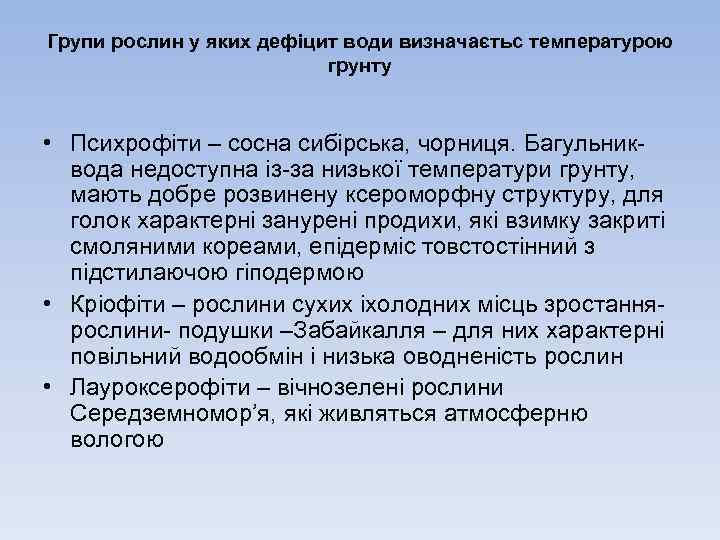 Групи рослин у яких дефіцит води визначаєтьс температурою грунту

• Психрофіти – сосна сибірська, чорниця. Багульник- вода недоступна із-за низької температури грунту, мають добре розвинену ксероморфну структуру, для голок характерні занурені продихи, які взимку закриті смоляними кореами, епідерміс товстостінний з підстилаючою гіподермою
• Кріофіти – рослини сухих іхолодних місць зростання- рослини- подушки –Забайкалля – для них характерні повільний водообмін і низька оводненість рослин
• Лауроксерофіти – вічнозелені рослини Середземномор’я, які живляться атмосферню вологою